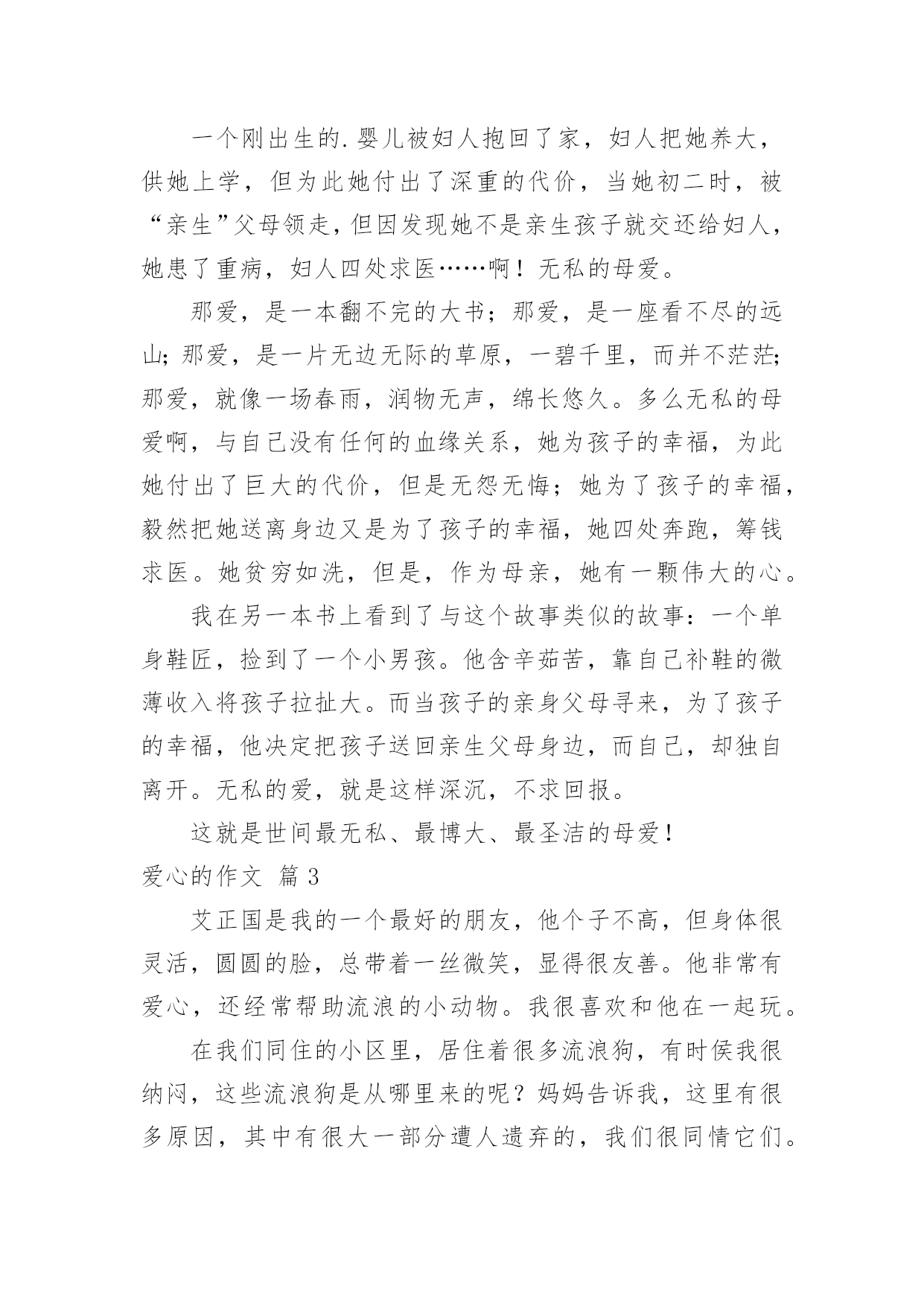 一个刚出生的.婴儿被妇人抱回了家，妇人把她养大，供她上学，但为此她付出了深重的代价，当她初二时，被“亲生”父母领走，但因发现她不是亲生孩子就交还给妇人，她患了重病，妇人四处求医……啊！无私的母爱。

那爱，是一本翻不完的大书；那爱，是一座看不尽的远山；那爱，是一片无边无际的草原，一碧千里，而并不茫茫；那爱，就像一场春雨，润物无声，绵长悠久。多么无私的母爱啊，与自己没有任何的血缘关系，她为孩子的幸福，为此她付出了巨大的代价，但是无怨无悔；她为了孩子的幸福，毅然把她送离身边又是为了孩子的幸福，她四处奔跑，筹钱求医。她贫穷如洗，但是，作为母亲，她有一颗伟大的心。

我在另一本书上看到了与这个故事类似的故事：一个单身鞋匠，捡到了一个小男孩。他含辛茹苦，靠自己补鞋的微薄收入将孩子拉扯大。而当孩子的亲身父母寻来，为了孩子的幸福，他决定把孩子送回亲生父母身边，而自己，却独自离开。无私的爱，就是这样深沉，不求回报。

这就是世间最无私、最博大、最圣洁的母爱！

爱心的作文 篇3

艾正国是我的一个最好的朋友，他个子不高，但身体很灵活，圆圆的脸，总带着一丝微笑，显得很友善。他非常有爱心，还经常帮助流浪的小动物。我很喜欢和他在一起玩。

在我们同住的小区里，居住着很多流浪狗，有时侯我很纳闷，这些流浪狗是从哪里来的呢？妈妈告诉我，这里有很多原因，其中有很大一部分遭人遗弃的，我们很同情它们。